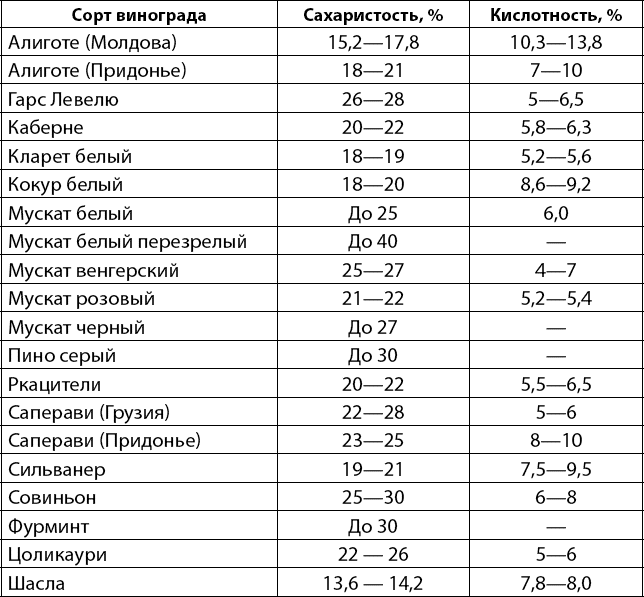 | Сорт винограда | Сахаристость, % | Кислотность, % |
|---|---|---|
| Алиготе (Молдова) | 15,2—17,8 | 10,3—13,8 |
| Алиготе (Придонье) | 18—21 | 7—10 |
| Гарс Левелю | 26—28 | 5—6,5 |
| Каберне | 20—22 | 5,8—6,3 |
| Кларет белый | 18—19 | 5,2—5,6 |
| Кокур белый | 18—20 | 8,6—9,2 |
| Мускат белый | До 25 | 6,0 |
| Мускат белый перезрелый | До 40 | — |
| Мускат венгерский | 25—27 | 4—7 |
| Мускат розовый | 21—22 | 5,2—5,4 |
| Мускат черный | До 27 | — |
| Пино серый | До 30 | — |
| Ркацители | 20—22 | 5,5—6,5 |
| Саперави (Грузия) | 22—28 | 5—6 |
| Саперави (Придонье) | 23—25 | 8—10 |
| Сильванер | 19—21 | 7,5—9,5 |
| Совиньон | 25—30 | 6—8 |
| Фурминт | До 30 | — |
| Цоликаури | 22 — 26 | 5—6 |
| Шасла | 13,6 — 14,2 | 7,8—8,0 |